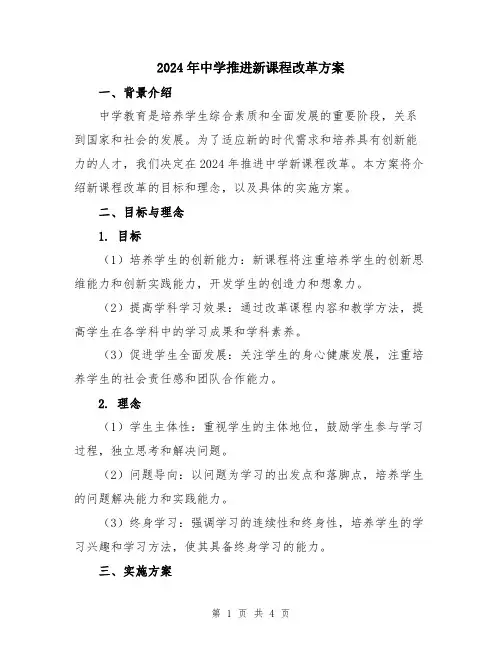 2024年中学推进新课程改革方案

一、背景介绍

中学教育是培养学生综合素质和全面发展的重要阶段，关系到国家和社会的发展。为了适应新的时代需求和培养具有创新能力的人才，我们决定在2024年推进中学新课程改革。本方案将介绍新课程改革的目标和理念，以及具体的实施方案。

二、目标与理念

1. 目标

（1）培养学生的创新能力：新课程将注重培养学生的创新思维能力和创新实践能力，开发学生的创造力和想象力。

（2）提高学科学习效果：通过改革课程内容和教学方法，提高学生在各学科中的学习成果和学科素养。

（3）促进学生全面发展：关注学生的身心健康发展，注重培养学生的社会责任感和团队合作能力。

2. 理念

（1）学生主体性：重视学生的主体地位，鼓励学生参与学习过程，独立思考和解决问题。

（2）问题导向：以问题为学习的出发点和落脚点，培养学生的问题解决能力和实践能力。

（3）终身学习：强调学习的连续性和终身性，培养学生的学习兴趣和学习方法，使其具备终身学习的能力。

三、实施方案

第 1 页 共 4 页